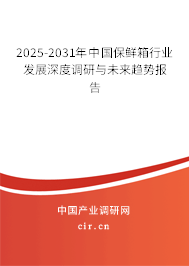 2025-2031年中国保鲜箱行业发展深度调研与未来趋势报告

中国产业调研网
cir.cn